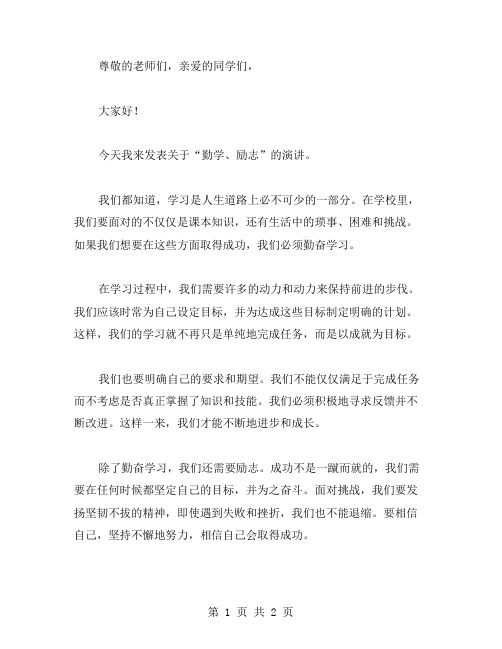 尊敬的老师们，亲爱的同学们，

大家好！

今天我来发表关于“勤学、励志”的演讲。

我们都知道，学习是人生道路上必不可少的一部分。在学校里，我们要面对的不仅仅是课本知识，还有生活中的琐事、困难和挑战。如果我们想要在这些方面取得成功，我们必须勤奋学习。

在学习过程中，我们需要许多的动力和动力来保持前进的步伐。我们应该时常为自己设定目标，并为达成这些目标制定明确的计划。这样，我们的学习就不再只是单纯地完成任务，而是以成就为目标。

我们也要明确自己的要求和期望。我们不能仅仅满足于完成任务而不考虑是否真正掌握了知识和技能。我们必须积极地寻求反馈并不断改进。这样一来，我们才能不断地进步和成长。

除了勤奋学习，我们还需要励志。成功不是一蹴而就的，我们需要在任何时候都坚定自己的目标，并为之奋斗。面对挑战，我们要发扬坚韧不拔的精神，即使遇到失败和挫折，我们也不能退缩。要相信自己，坚持不懈地努力，相信自己会取得成功。

第 1 页 共 2 页